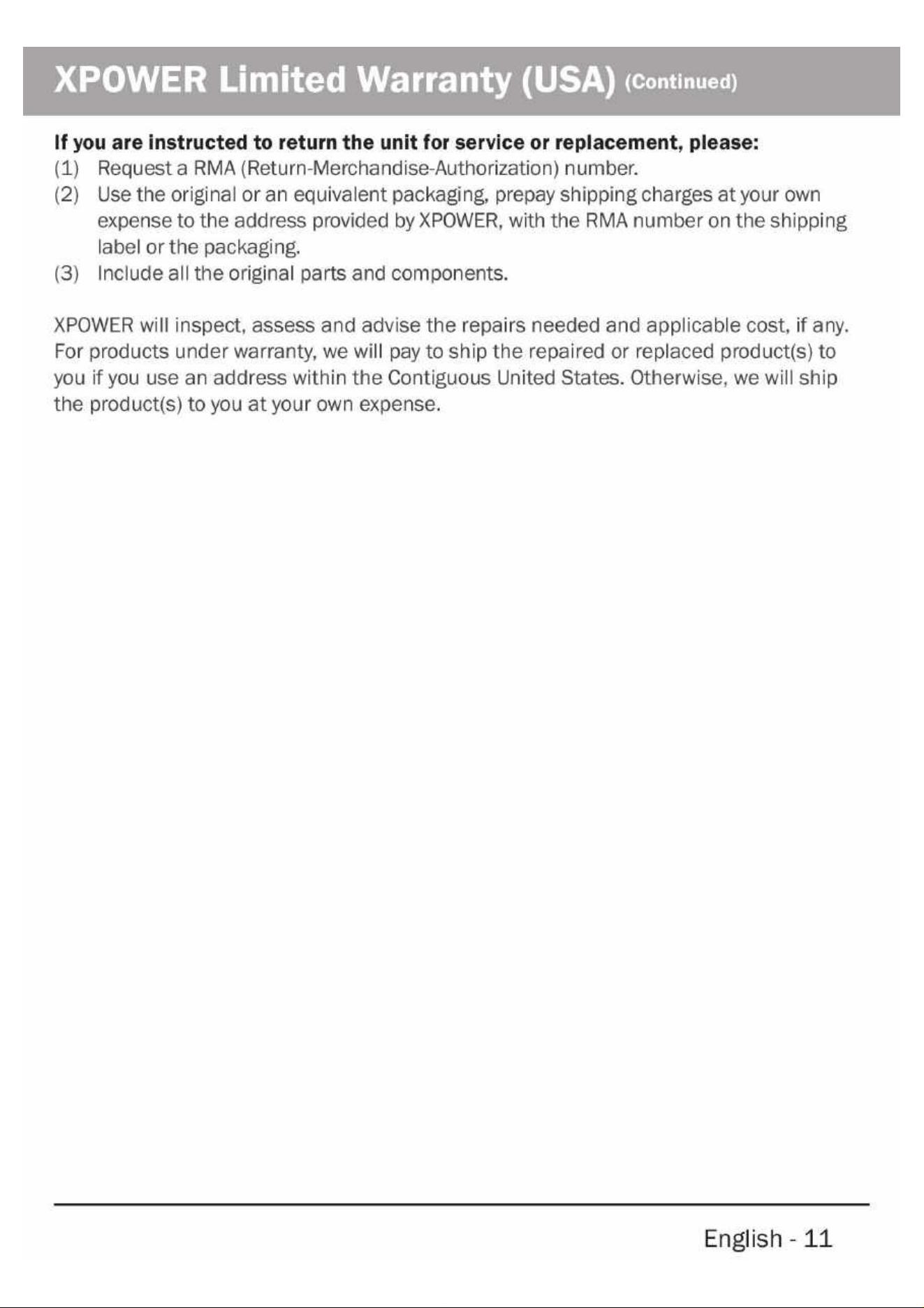 XPOWER Limited Warranty (USA) (Continued)

If you are instructed to return the unit for service or replacement, please:
(1) Request a RMA (Return-Merchandise-Authorization) number.
(2) Use the original or an equivalent packaging, prepay shipping charges at your own expense to the address provided by XPOWER, with the RMA number on the shipping label or the packaging.
(3) Include all the original parts and components.

XPOWER will inspect, assess and advise the repairs needed and applicable cost, if any. For products under warranty, we will pay to ship the repaired or replaced product(s) to you if you use an address within the Contiguous United States. Otherwise, we will ship the product(s) to you at your own expense.

English - 11